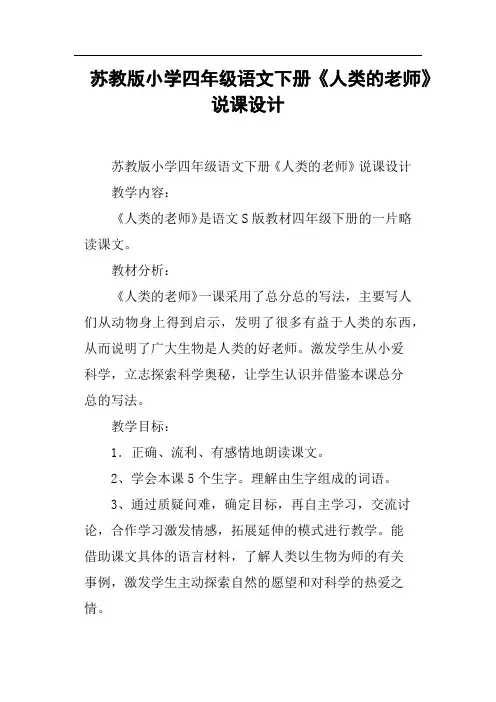 苏教版小学四年级语文下册《人类的老师》说课设计

苏教版小学四年级语文下册《人类的老师》说课设计

教学内容：

《人类的老师》是语文S版教材四年级下册的一片略读课文。

教材分析：

《人类的老师》一课采用了总分总的写法，主要写人们从动物身上得到启示，发明了很多有益于人类的东西，从而说明了广大生物是人类的好老师。激发学生从小爱科学，立志探索科学奥秘，让学生认识并借鉴本课总分总的写法。

教学目标：

1．正确、流利、有感情地朗读课文。

2、学会本课5个生字。理解由生字组成的词语。

3、通过质疑问难，确定目标，再自主学习，交流讨论，合作学习激发情感，拓展延伸的模式进行教学。能借助课文具体的语言材料，了解人类以生物为师的有关事例，激发学生主动探索自然的愿望和对科学的热爱之情。